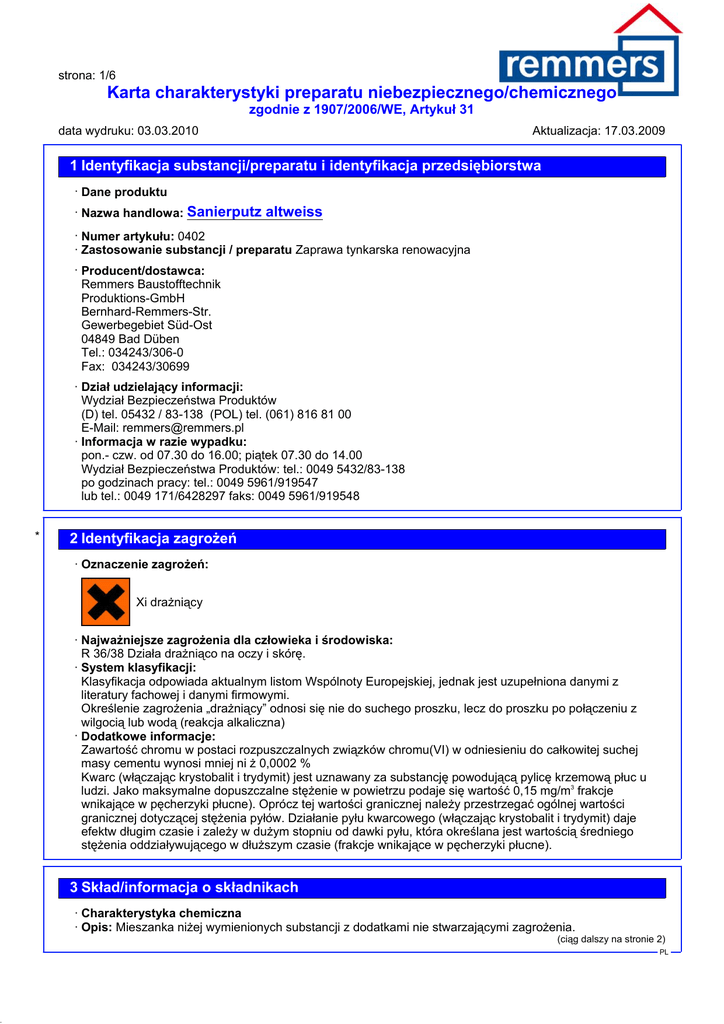 remmers

strona: 1/6

Karta charakterystyki preparatu niebezpiecznego/chemicznego
zgodnie z 1907/2006/WE, Artykuł 31

data wydruku: 03.03.2010 Aktualizacja: 17.03.2009

1 Identyfikacja substancji/preparatu i identyfikacja przedsiębiorstwa

· Dane produktu

· Nazwa handlowa: Sanierputz altweiss

· Numer artykułu: 0402
· Zastosowanie substancji / preparatu Zaprawa tynkarska renowacyjna

· Producent/dostawca:
Remmers Baustofftechnik
Produktions-GmbH
Bernhard-Remmers-Str.
Gewerbegebiet Süd-Ost
04849 Bad Düben
Tel.: 034243/306-0
Fax: 034243/30699

· Dział udzielający informacji:
Wydział Bezpieczeństwa Produktów
(D) tel. 05432 / 83-138 (POL) tel. (061) 816 81 00
E-Mail: remmers@remmers.pl
· Informacja w razie wypadku:
pon.- czw. od 07.30 do 16.00; piątek 07.30 do 14.00
Wydział Bezpieczeństwa Produktów: tel.: 0049 5432/83-138
po godzinach pracy: tel.: 0049 5961/919547
lub tel.: 0049 171/6428297 faks: 0049 5961/919548

* 2 Identyfikacja zagrożeń

· Oznaczenie zagrożeń:

Xi drażniący

· Najważniejsze zagrożenia dla człowieka i środowiska:
R 36/38 Działa drażniąco na oczy i skórę.
· System klasyfikacji:
Klasyfikacja odpowiada aktualnym listom Wspólnoty Europejskiej, jednak jest uzupełniona danymi z literatury fachowej i danymi firmowymi.
Określenie zagrożenia „drażniący" odnosi się nie do suchego proszku, lecz do proszku po połączeniu z wilgocią lub wodą (reakcja alkaliczna)
· Dodatkowe informacje:
Zawartość chromu w postaci rozpuszczalnych związków chromu(VI) w odniesieniu do całkowitej suchej masy cementu wynosi mniej ni ż 0,0002 %
Kwarc (włączając krystobalit i trydymit) jest uznawany za substancję powodującą pylicę krzemową płuc u ludzi. Jako maksymalne dopuszczalne stężenie w powietrzu podaje się wartość 0,15 mg/m$^3$ frakcje wnikające w pęcherzyki płucne). Oprócz tej wartości granicznej należy przestrzegać ogólnej wartości granicznej dotyczącej stężenia pyłów. Działanie pyłu kwarcowego (włączając krystobalit i trydymit) daje efektw długim czasie i zależy w dużym stopniu od dawki pyłu, która określana jest wartością średniego stężenia oddziaływującego w dłuższym czasie (frakcje wnikające w pęcherzyki płucne).

3 Skład/informacja o składnikach

· Charakterystyka chemiczna
· Opis: Mieszanka niżej wymienionych substancji z dodatkami nie stwarzającymi zagrożenia.
(ciąg dalszy na stronie 2)
PL